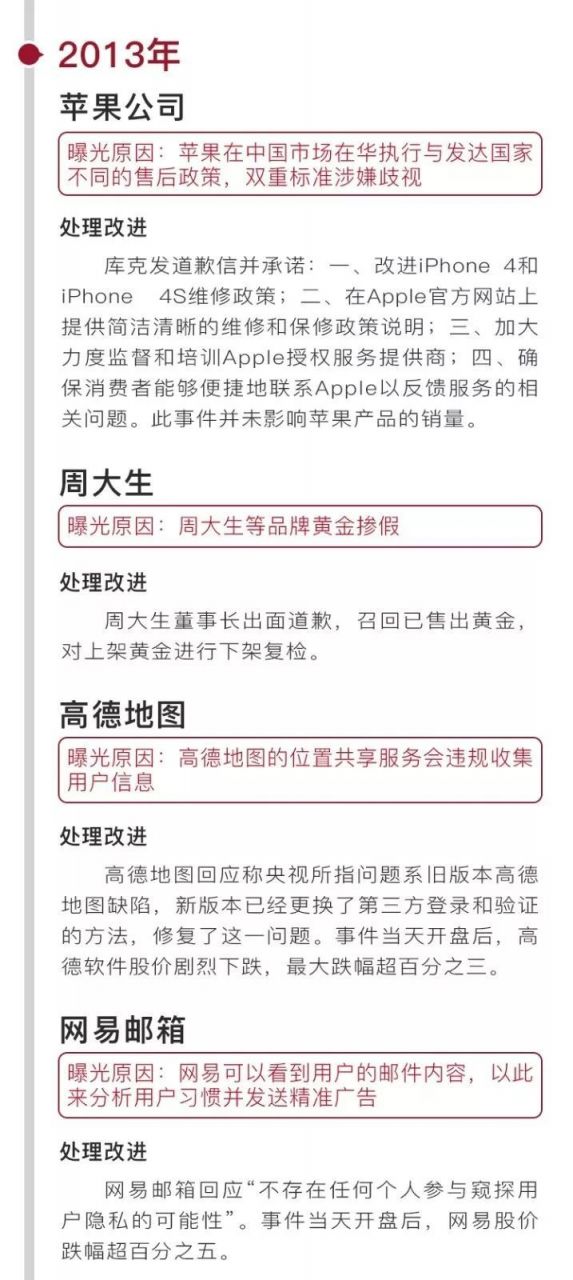 2013年

苹果公司

曝光原因：苹果在中国市场在华执行与发达国家不同的售后政策，双重标准涉嫌歧视

处理改进

库克发道歉信并承诺：一、改进iPhone 4和iPhone 4S维修政策；二、在Apple官方网站上提供简洁清晰的维修和保修政策说明；三、加大力度监督和培训Apple授权服务提供商；四、确保消费者能够便捷地联系Apple以反馈服务的相关问题。此事件并未影响苹果产品的销量。

周大生

曝光原因：周大生等品牌黄金掺假

处理改进

周大生董事长出面道歉，召回已售出黄金，对上架黄金进行下架复检。

高德地图

曝光原因：高德地图的位置共享服务会违规收集用户信息

处理改进

高德地图回应称央视所指问题系旧版本高德地图缺陷，新版本已经更换了第三方登录和验证的方法，修复了这一问题。事件当天开盘后，高德软件股价剧烈下跌，最大跌幅超百分之三。

网易邮箱

曝光原因：网易可以看到用户的邮件内容，以此来分析用户习惯并发送精准广告

处理改进

网易邮箱回应“不存在任何个人参与窥探用户隐私的可能性”。事件当天开盘后，网易股价跌幅超百分之五。